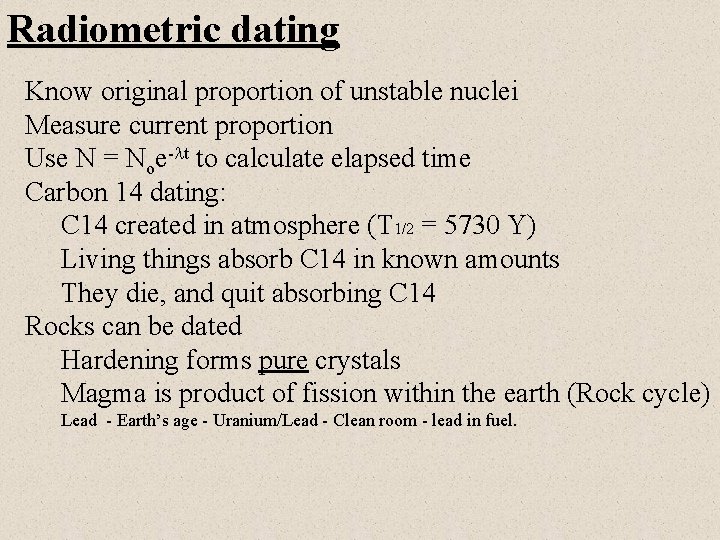 Radiometric dating

Know original proportion of unstable nuclei
Measure current proportion
Use $N = N_o e^{-\lambda t}$ to calculate elapsed time
Carbon 14 dating:
C14 created in atmosphere ($T_{1/2}$ = 5730 Y)
Living things absorb C14 in known amounts
They die, and quit absorbing C14
Rocks can be dated
Hardening forms pure crystals
Magma is product of fission within the earth (Rock cycle)
Lead - Earth's age - Uranium/Lead - Clean room - lead in fuel.